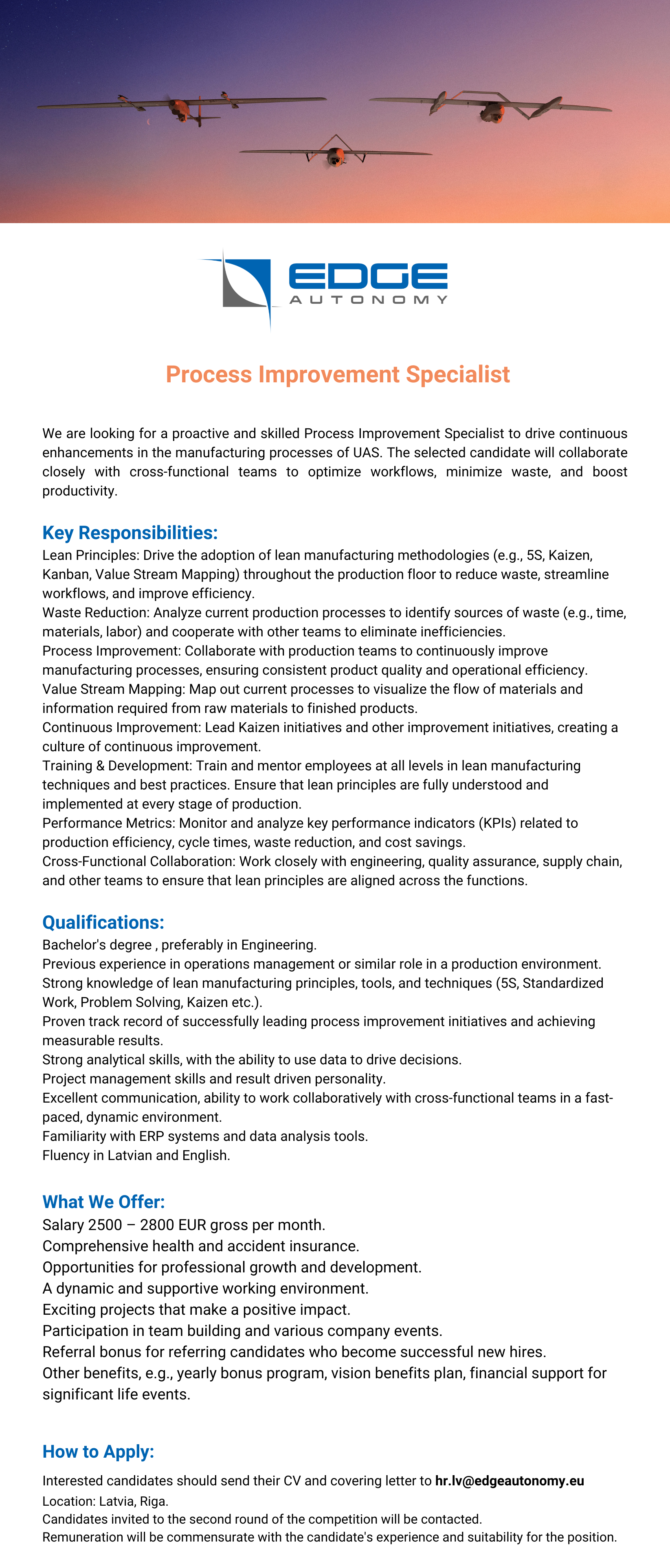 EDGE
AUTONOMY

Process Improvement Specialist

We are looking for a proactive and skilled Process Improvement Specialist to drive continuous enhancements in the manufacturing processes of UAS. The selected candidate will collaborate closely with cross-functional teams to optimize workflows, minimize waste, and boost productivity.

Key Responsibilities:
Lean Principles: Drive the adoption of lean manufacturing methodologies (e.g., 5S, Kaizen, Kanban, Value Stream Mapping) throughout the production floor to reduce waste, streamline workflows, and improve efficiency.
Waste Reduction: Analyze current production processes to identify sources of waste (e.g., time, materials, labor) and cooperate with other teams to eliminate inefficiencies.
Process Improvement: Collaborate with production teams to continuously improve manufacturing processes, ensuring consistent product quality and operational efficiency.
Value Stream Mapping: Map out current processes to visualize the flow of materials and information required from raw materials to finished products.
Continuous Improvement: Lead Kaizen initiatives and other improvement initiatives, creating a culture of continuous improvement.
Training & Development: Train and mentor employees at all levels in lean manufacturing techniques and best practices. Ensure that lean principles are fully understood and implemented at every stage of production.
Performance Metrics: Monitor and analyze key performance indicators (KPIs) related to production efficiency, cycle times, waste reduction, and cost savings.
Cross-Functional Collaboration: Work closely with engineering, quality assurance, supply chain, and other teams to ensure that lean principles are aligned across the functions.

Qualifications:
Bachelor's degree , preferably in Engineering.
Previous experience in operations management or similar role in a production environment.
Strong knowledge of lean manufacturing principles, tools, and techniques (5S, Standardized Work, Problem Solving, Kaizen etc.).
Proven track record of successfully leading process improvement initiatives and achieving measurable results.
Strong analytical skills, with the ability to use data to drive decisions.
Project management skills and result driven personality.
Excellent communication, ability to work collaboratively with cross-functional teams in a fast-paced, dynamic environment.
Familiarity with ERP systems and data analysis tools.
Fluency in Latvian and English.

What We Offer:
Salary 2500 – 2800 EUR gross per month.
Comprehensive health and accident insurance.
Opportunities for professional growth and development.
A dynamic and supportive working environment.
Exciting projects that make a positive impact.
Participation in team building and various company events.
Referral bonus for referring candidates who become successful new hires.
Other benefits, e.g., yearly bonus program, vision benefits plan, financial support for significant life events.

How to Apply:
Interested candidates should send their CV and covering letter to hr.lv@edgeautonomy.eu
Location: Latvia, Riga.
Candidates invited to the second round of the competition will be contacted.
Remuneration will be commensurate with the candidate's experience and suitability for the position.